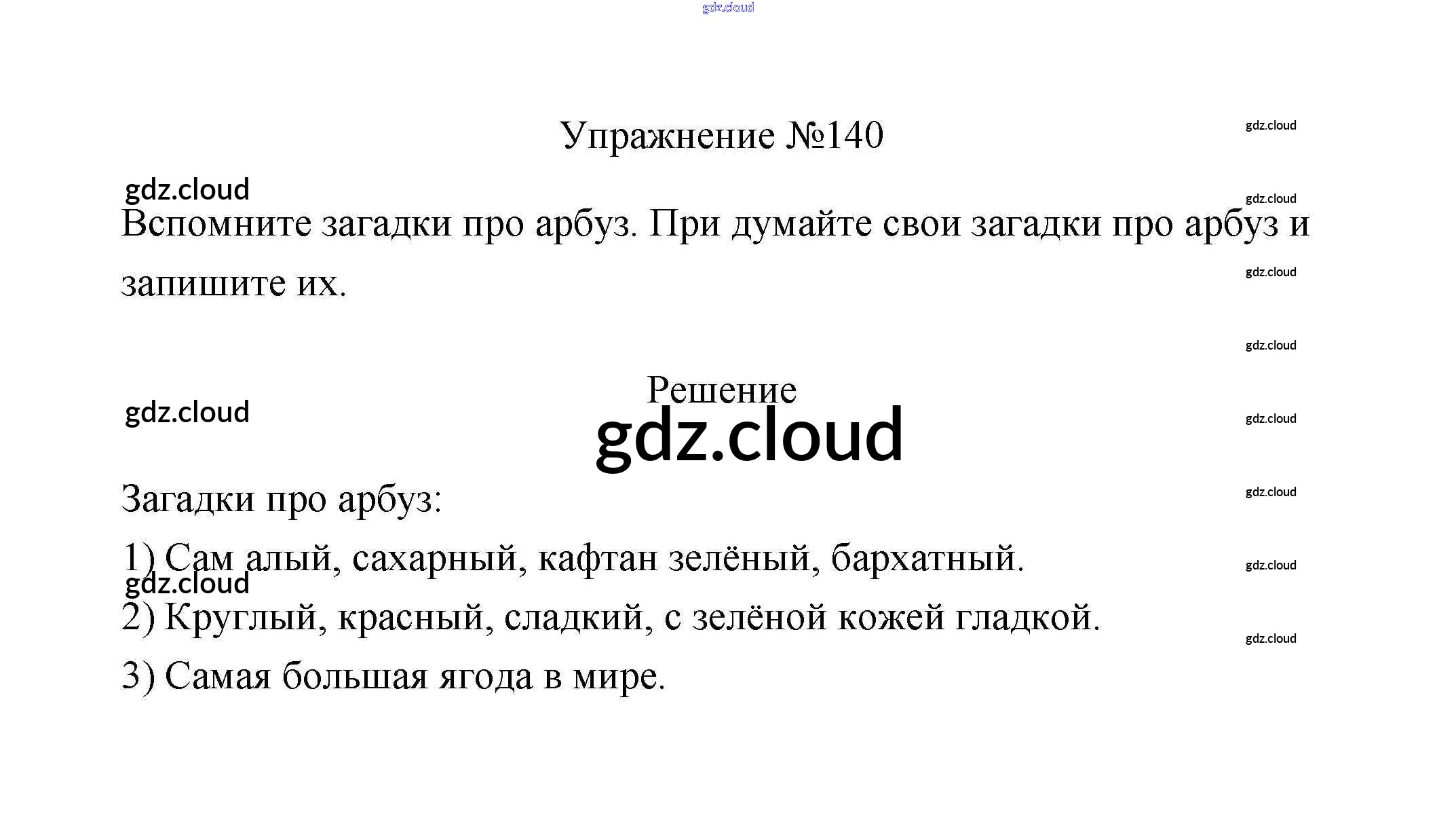 Упражнение №140

Вспомните загадки про арбуз. При думайте свои загадки про арбуз и запишите их.

Решение

Загадки про арбуз:

1) Сам алый, сахарный, кафтан зелёный, бархатный.

2) Круглый, красный, сладкий, с зелёной кожей гладкой.

3) Самая большая ягода в мире.

gdz.cloud